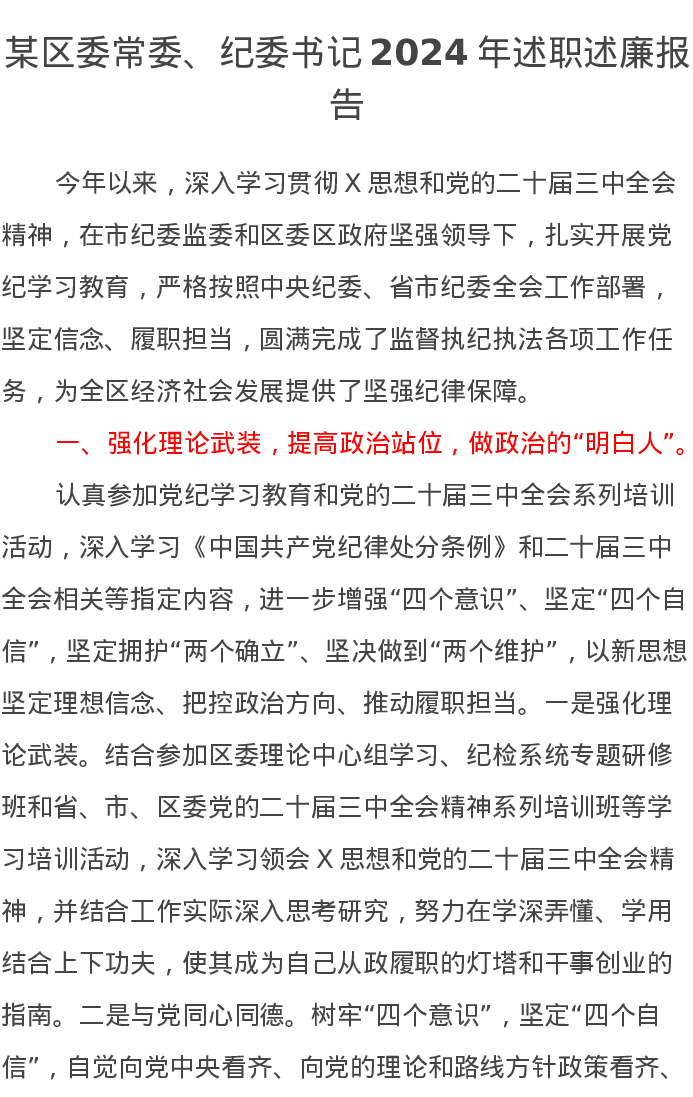 某区委常委、纪委书记2024年述职述廉报告

今年以来，深入学习贯彻X思想和党的二十届三中全会精神，在市纪委监委和区委区政府坚强领导下，扎实开展党纪学习教育，严格按照中央纪委、省市纪委全会工作部署，坚定信念、履职担当，圆满完成了监督执纪执法各项工作任务，为全区经济社会发展提供了坚强纪律保障。

一、强化理论武装，提高政治站位，做政治的“明白人”。

认真参加党纪学习教育和党的二十届三中全会系列培训活动，深入学习《中国共产党纪律处分条例》和二十届三中全会相关等指定内容，进一步增强“四个意识”、坚定“四个自信”，坚定拥护“两个确立”、坚决做到“两个维护”，以新思想坚定理想信念、把控政治方向、推动履职担当。一是强化理论武装。结合参加区委理论中心组学习、纪检系统专题研修班和省、市、区委党的二十届三中全会精神系列培训班等学习培训活动，深入学习领会X思想和党的二十届三中全会精神，并结合工作实际深入思考研究，努力在学深弄懂、学用结合上下功夫，使其成为自己从政履职的灯塔和干事创业的指南。二是与党同心同德。树牢“四个意识”，坚定“四个自信”，自觉向党中央看齐、向党的理论和路线方针政策看齐、